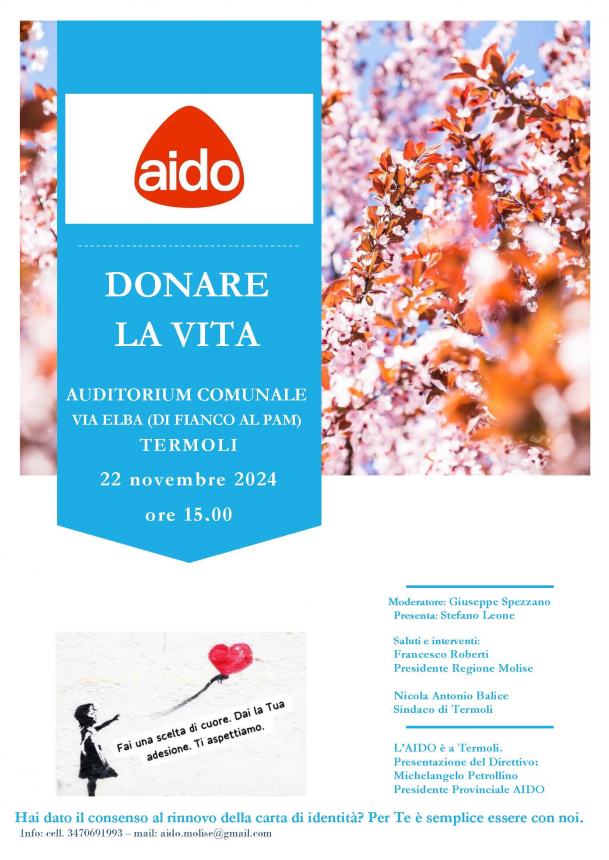 aido

DONARE LA VITA

AUDITORIUM COMUNALE
VIA ELBA (DI FIANCO AL PAM)
TERMOLI
22 novembre 2024
ore 15.00

Moderatore: Giuseppe Spezzano
Presenta: Stefano Leone

Saluti e interventi:
Francesco Roberti
Presidente Regione Molise

Nicola Antonio Balice
Sindaco di Termoli

L'AIDO è a Termoli.
Presentazione del Direttivo:
Michelangelo Petrollino
Presidente Provinciale AIDO

Fai una scelta di cuore. Dai la Tua adesione. Ti aspettiamo.

Hai dato il consenso al rinnovo della carta di identità? Per Te è semplice essere con noi.

Info: cell. 3470691993 – mail: aido.molise@gmail.com